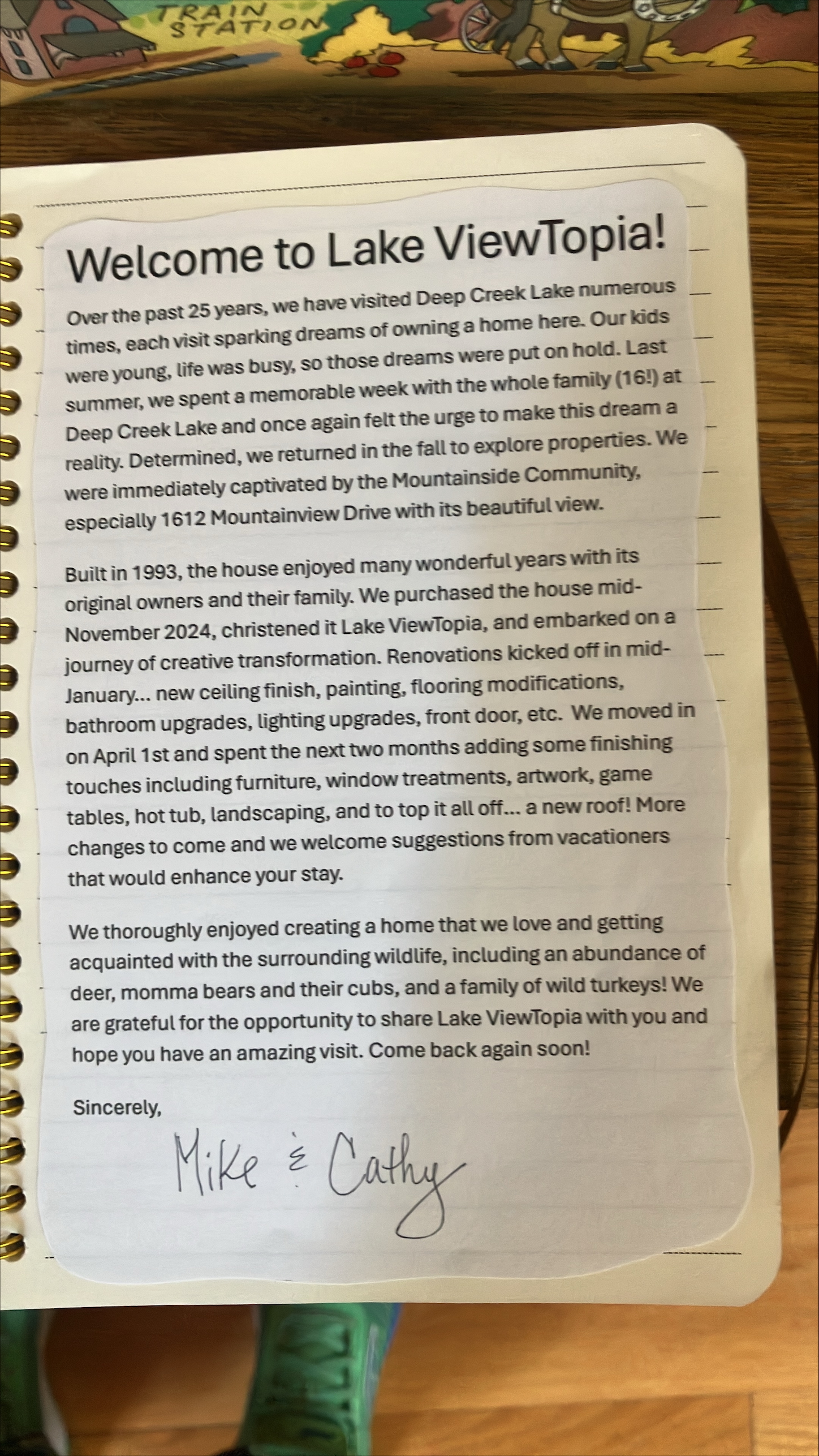 TRAIN STATION

Welcome to Lake ViewTopia!

Over the past 25 years, we have visited Deep Creek Lake numerous times, each visit sparking dreams of owning a home here. Our kids were young, life was busy, so those dreams were put on hold. Last summer, we spent a memorable week with the whole family (16!) at Deep Creek Lake and once again felt the urge to make this dream a reality. Determined, we returned in the fall to explore properties. We were immediately captivated by the Mountainside Community, especially 1612 Mountainview Drive with its beautiful view.

Built in 1993, the house enjoyed many wonderful years with its original owners and their family. We purchased the house mid-November 2024, christened it Lake ViewTopia, and embarked on a journey of creative transformation. Renovations kicked off in mid-January... new ceiling finish, painting, flooring modifications, bathroom upgrades, lighting upgrades, front door, etc. We moved in on April 1st and spent the next two months adding some finishing touches including furniture, window treatments, artwork, game tables, hot tub, landscaping, and to top it all off... a new roof! More changes to come and we welcome suggestions from vacationers that would enhance your stay.

We thoroughly enjoyed creating a home that we love and getting acquainted with the surrounding wildlife, including an abundance of deer, momma bears and their cubs, and a family of wild turkeys! We are grateful for the opportunity to share Lake ViewTopia with you and hope you have an amazing visit. Come back again soon!

Sincerely,

Mike & Cathy